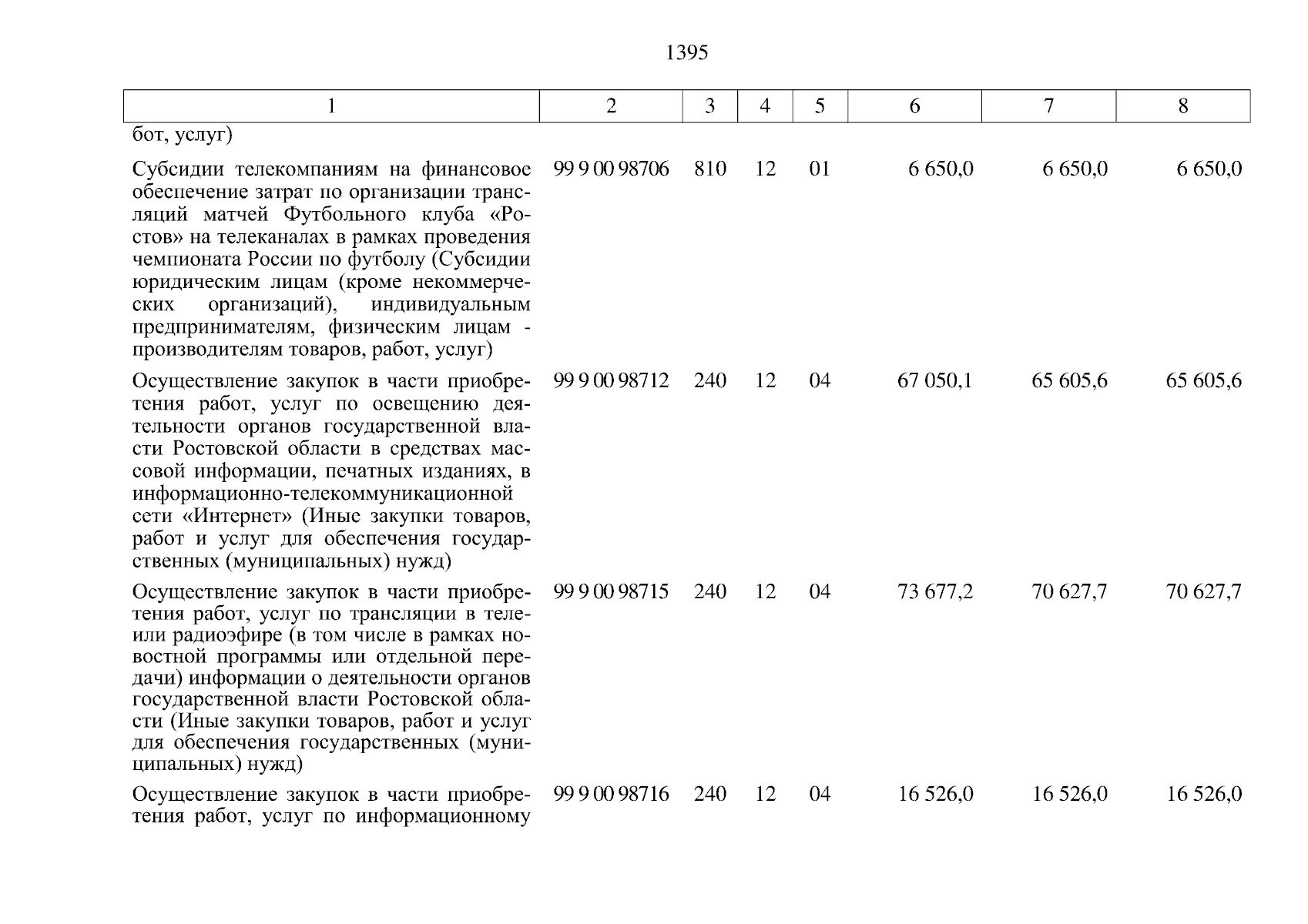 1395

| 1 | 2 | 3 | 4 | 5 | 6 | 7 | 8 |
|---|---|---|---|---|---|---|---|
| бот, услуг) | | | | | | | |
| Субсидии телекомпаниям на финансовое обеспечение затрат по организации трансляций матчей Футбольного клуба «Ростов» на телеканалах в рамках проведения чемпионата России по футболу (Субсидии юридическим лицам (кроме некоммерческих организаций), индивидуальным предпринимателям, физическим лицам - производителям товаров, работ, услуг) | 99 9 00 98706 | 810 | 12 | 01 | 6 650,0 | 6 650,0 | 6 650,0 |
| Осуществление закупок в части приобретения работ, услуг по освещению деятельности органов государственной власти Ростовской области в средствах массовой информации, печатных изданиях, в информационно-телекоммуникационной сети «Интернет» (Иные закупки товаров, работ и услуг для обеспечения государственных (муниципальных) нужд) | 99 9 00 98712 | 240 | 12 | 04 | 67 050,1 | 65 605,6 | 65 605,6 |
| Осуществление закупок в части приобретения работ, услуг по трансляции в теле- или радиоэфире (в том числе в рамках новостной программы или отдельной передачи) информации о деятельности органов государственной власти Ростовской области (Иные закупки товаров, работ и услуг для обеспечения государственных (муниципальных) нужд) | 99 9 00 98715 | 240 | 12 | 04 | 73 677,2 | 70 627,7 | 70 627,7 |
| Осуществление закупок в части приобретения работ, услуг по информационному | 99 9 00 98716 | 240 | 12 | 04 | 16 526,0 | 16 526,0 | 16 526,0 |